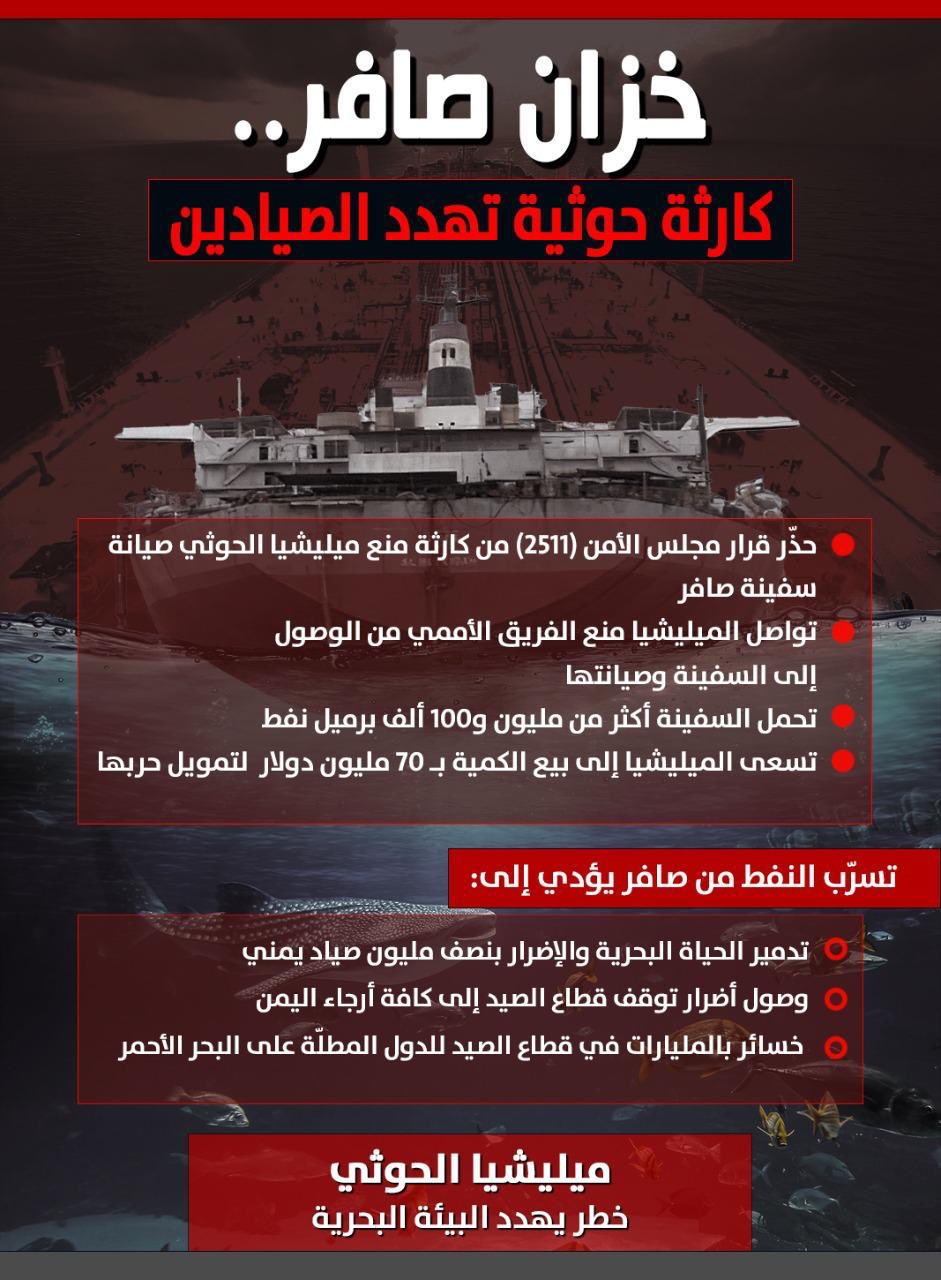 خزان صافر..
كارثة حوثية تهدد الصيادين

حذّر قرار مجلس الأمن (2511) من كارثة منع ميليشيا الحوثي صيانة سفينة صافر

تواصل الميليشيا منع الفريق الأممي من الوصول إلى السفينة وصيانتها

تحمل السفينة أكثر من مليون و100 ألف برميل نفط

تسعى الميليشيا إلى بيع الكمية بـ 70 مليون دولار لتمويل حربها

تسرّب النفط من صافر يؤدي إلى:

تدمير الحياة البحرية والإضرار بنصف مليون صياد يمني

وصول أضرار توقف قطاع الصيد إلى كافة أرجاء اليمن

خسائر بالمليارات في قطاع الصيد للدول المطلّة على البحر الأحمر

ميليشيا الحوثي
خطر يهدد البيئة البحرية